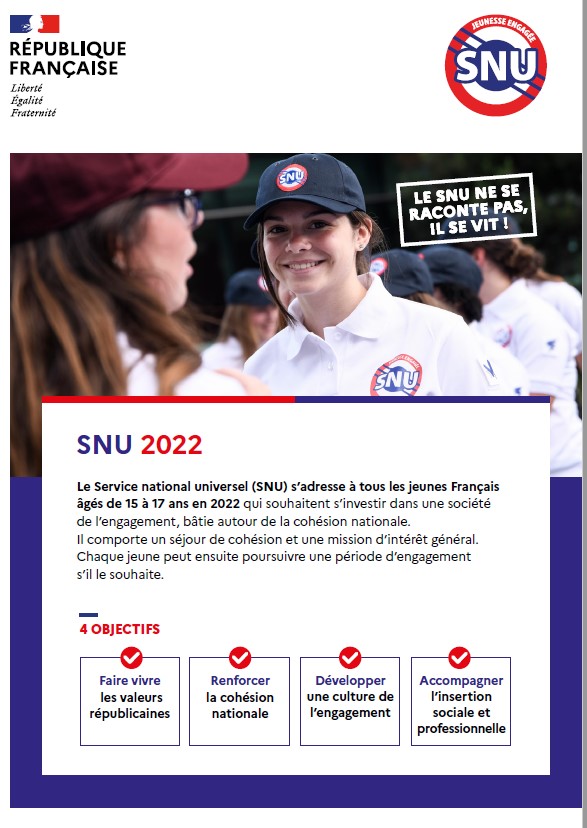 RÉPUBLIQUE
FRANÇAISE
Liberté
Égalité
Fraternité

JEUNESSE ENGAGÉE
SNU

LE SNU NE SE
RACONTE PAS,
IL SE VIT !

SNU 2022

Le Service national universel (SNU) s'adresse à tous les jeunes Français âgés de 15 à 17 ans en 2022 qui souhaitent s'investir dans une société de l'engagement, bâtie autour de la cohésion nationale.
Il comporte un séjour de cohésion et une mission d'intérêt général.
Chaque jeune peut ensuite poursuivre une période d'engagement s'il le souhaite.

4 OBJECTIFS

Faire vivre
les valeurs
républicaines

Renforcer
la cohésion
nationale

Développer
une culture de
l'engagement

Accompagner
l'insertion
sociale et
professionnelle